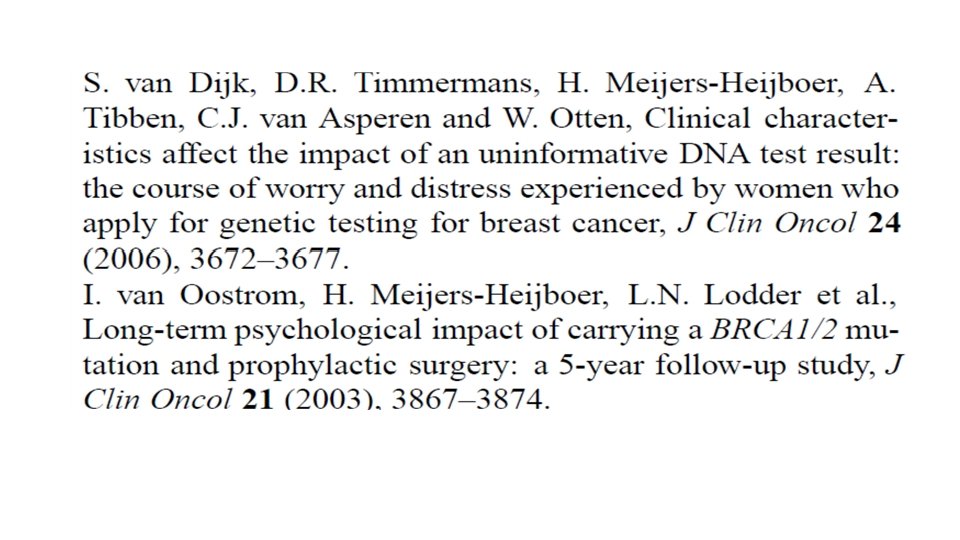 S. van Dijk, D.R. Timmermans, H. Meijers-Heijboer, A. Tibben, C.J. van Asperen and W. Otten, Clinical characteristics affect the impact of an uninformative DNA test result: the course of worry and distress experienced by women who apply for genetic testing for breast cancer, J Clin Oncol 24 (2006), 3672–3677.

I. van Oostrom, H. Meijers-Heijboer, L.N. Lodder et al., Long-term psychological impact of carrying a BRCA1/2 mutation and prophylactic surgery: a 5-year follow-up study, J Clin Oncol 21 (2003), 3867–3874.